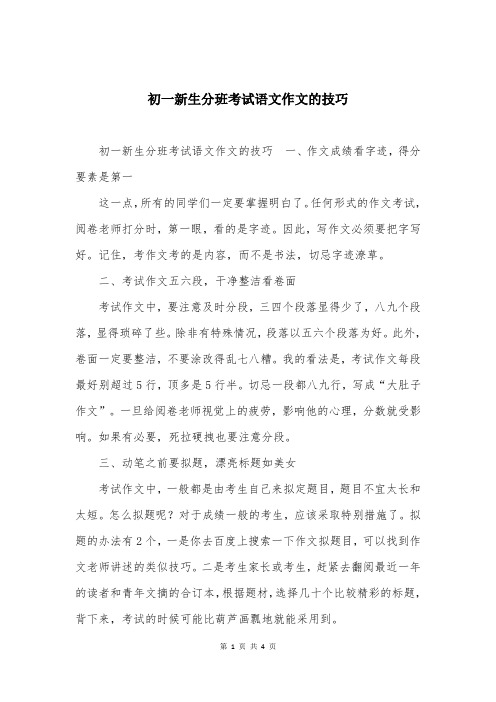 初一新生分班考试语文作文的技巧

初一新生分班考试语文作文的技巧　一、作文成绩看字迹，得分要素是第一

这一点，所有的同学们一定要掌握明白了。任何形式的作文考试，阅卷老师打分时，第一眼，看的是字迹。因此，写作文必须要把字写好。记住，考作文考的是内容，而不是书法，切忌字迹潦草。

二、考试作文五六段，干净整洁看卷面

考试作文中，要注意及时分段，三四个段落显得少了，八九个段落，显得琐碎了些。除非有特殊情况，段落以五六个段落为好。此外，卷面一定要整洁，不要涂改得乱七八糟。我的看法是，考试作文每段最好别超过5行，顶多是5行半。切忌一段都八九行，写成“大肚子作文”。一旦给阅卷老师视觉上的疲劳，影响他的心理，分数就受影响。如果有必要，死拉硬拽也要注意分段。

三、动笔之前要拟题，漂亮标题如美女

考试作文中，一般都是由考生自己来拟定题目，题目不宜太长和太短。怎么拟题呢？对于成绩一般的考生，应该采取特别措施了。拟题的办法有2个，一是你去百度上搜索一下作文拟题目，可以找到作文老师讲述的类似技巧。二是考生家长或考生，赶紧去翻阅最近一年的读者和青年文摘的合订本，根据题材，选择几十个比较精彩的标题，背下来，考试的时候可能比葫芦画瓢地就能采用到。

第 1 页 共 4 页